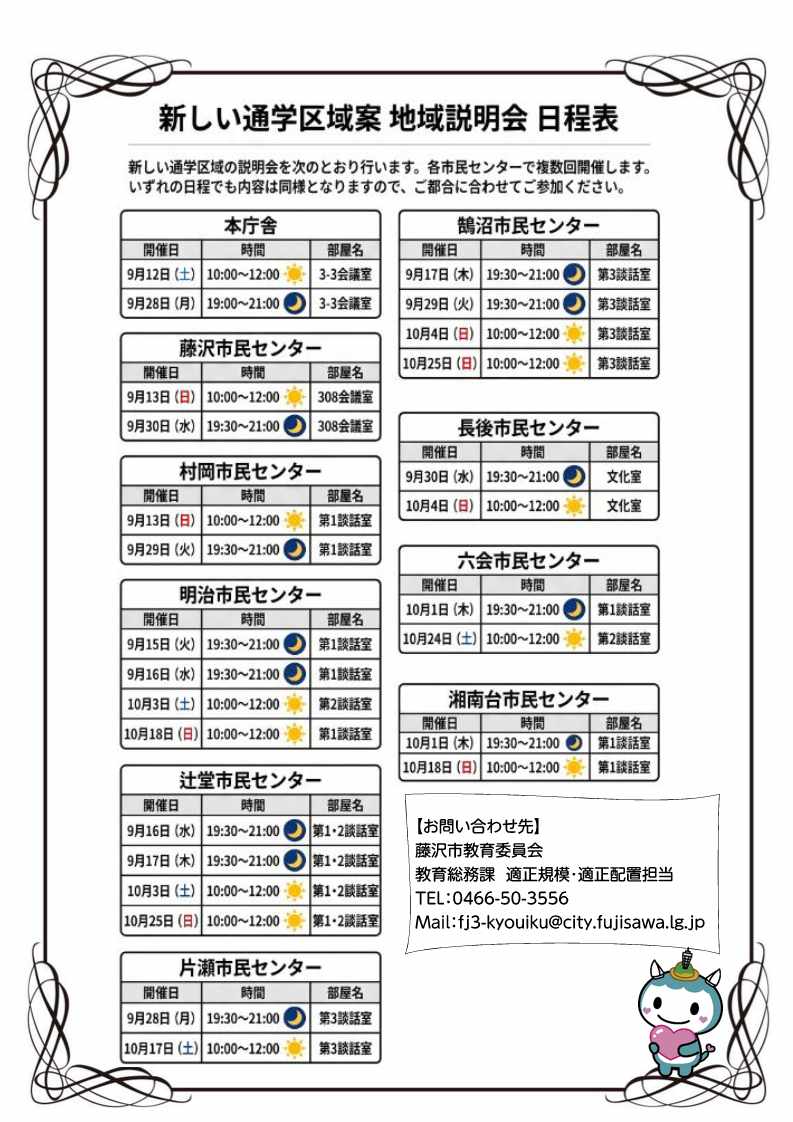 新しい通学区域案 地域説明会 日程表

新しい通学区域の説明会を次のとおり行います。各市民センターで複数回開催します。いずれの日程でも内容は同様となりますので、ご都合に合わせてご参加ください。

本庁舎

| 開催日 | 時間 | 部屋名 |
|---|---|---|
| 9月12日(土) | 10:00~12:00 | 3-3会議室 |
| 9月28日(月) | 19:00~21:00 | 3-3会議室 |

藤沢市民センター

| 開催日 | 時間 | 部屋名 |
|---|---|---|
| 9月13日(日) | 10:00~12:00 | 308会議室 |
| 9月30日(水) | 19:30~21:00 | 308会議室 |

村岡市民センター

| 開催日 | 時間 | 部屋名 |
|---|---|---|
| 9月13日(日) | 10:00~12:00 | 第1談話室 |
| 9月29日(火) | 19:30~21:00 | 第1談話室 |

明治市民センター

| 開催日 | 時間 | 部屋名 |
|---|---|---|
| 9月15日(火) | 19:30~21:00 | 第1談話室 |
| 9月16日(水) | 19:30~21:00 | 第1談話室 |
| 10月3日(土) | 10:00~12:00 | 第2談話室 |
| 10月18日(日) | 10:00~12:00 | 第1談話室 |

辻堂市民センター

| 開催日 | 時間 | 部屋名 |
|---|---|---|
| 9月16日(水) | 19:30~21:00 | 第1・2談話室 |
| 9月17日(木) | 19:30~21:00 | 第1・2談話室 |
| 10月3日(土) | 10:00~12:00 | 第1・2談話室 |
| 10月25日(日) | 10:00~12:00 | 第1・2談話室 |

片瀬市民センター

| 開催日 | 時間 | 部屋名 |
|---|---|---|
| 9月28日(月) | 19:30~21:00 | 第3談話室 |
| 10月17日(土) | 10:00~12:00 | 第3談話室 |

鵠沼市民センター

| 開催日 | 時間 | 部屋名 |
|---|---|---|
| 9月17日(木) | 19:30~21:00 | 第3談話室 |
| 9月29日(火) | 19:30~21:00 | 第3談話室 |
| 10月4日(日) | 10:00~12:00 | 第3談話室 |
| 10月25日(日) | 10:00~12:00 | 第3談話室 |

長後市民センター

| 開催日 | 時間 | 部屋名 |
|---|---|---|
| 9月30日(水) | 19:30~21:00 | 文化室 |
| 10月4日(日) | 10:00~12:00 | 文化室 |

六会市民センター

| 開催日 | 時間 | 部屋名 |
|---|---|---|
| 10月1日(木) | 19:30~21:00 | 第1談話室 |
| 10月24日(土) | 10:00~12:00 | 第2談話室 |

湘南台市民センター

| 開催日 | 時間 | 部屋名 |
|---|---|---|
| 10月1日(木) | 19:30~21:00 | 第1談話室 |
| 10月18日(日) | 10:00~12:00 | 第1談話室 |

【お問い合わせ先】
藤沢市教育委員会
教育総務課 適正規模・適正配置担当
TEL:0466-50-3556
Mail:fj3-kyouiku@city.fujisawa.lg.jp